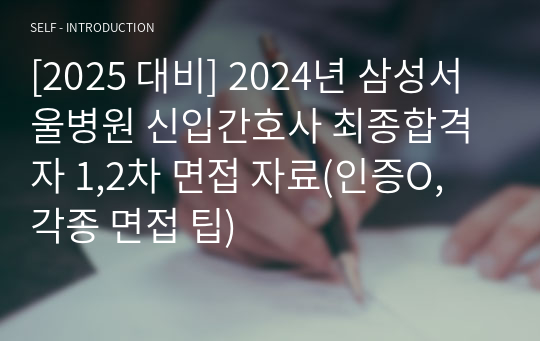 SELF - INTRODUCTION

[2025 대비] 2024년 삼성서울병원 신입간호사 최종합격자 1,2차 면접 자료(인증O, 각종 면접 팁)